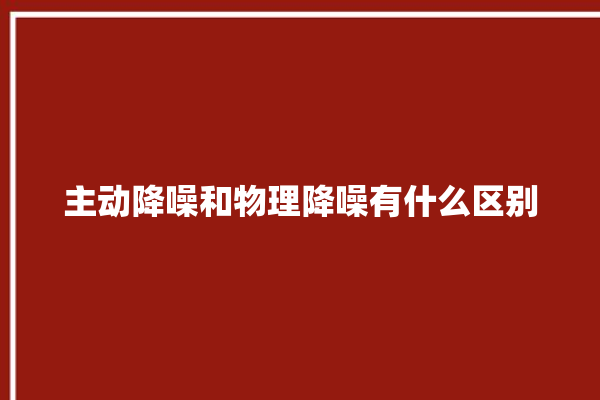 主动降噪和物理降噪有什么区别